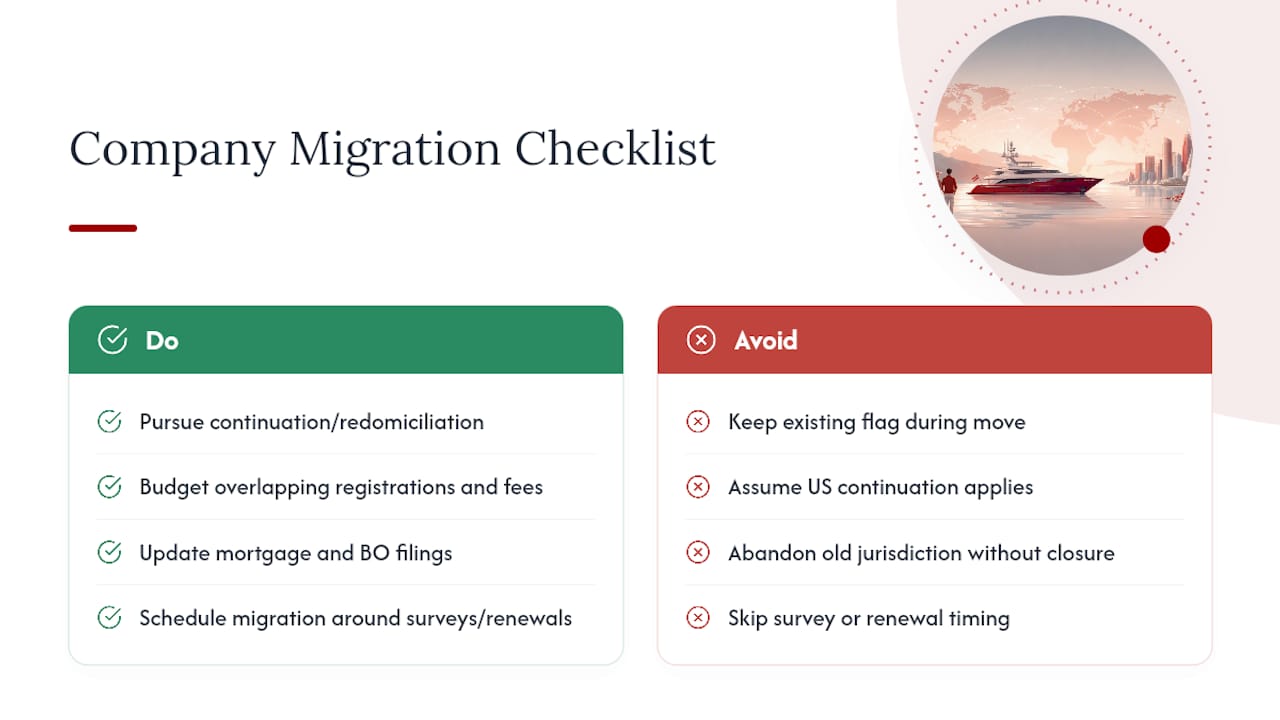 Company Migration Checklist

Do

Pursue continuation/redomiciliation

Budget overlapping registrations and fees

Update mortgage and BO filings

Schedule migration around surveys/renewals

Avoid

Keep existing flag during move

Assume US continuation applies

Abandon old jurisdiction without closure

Skip survey or renewal timing